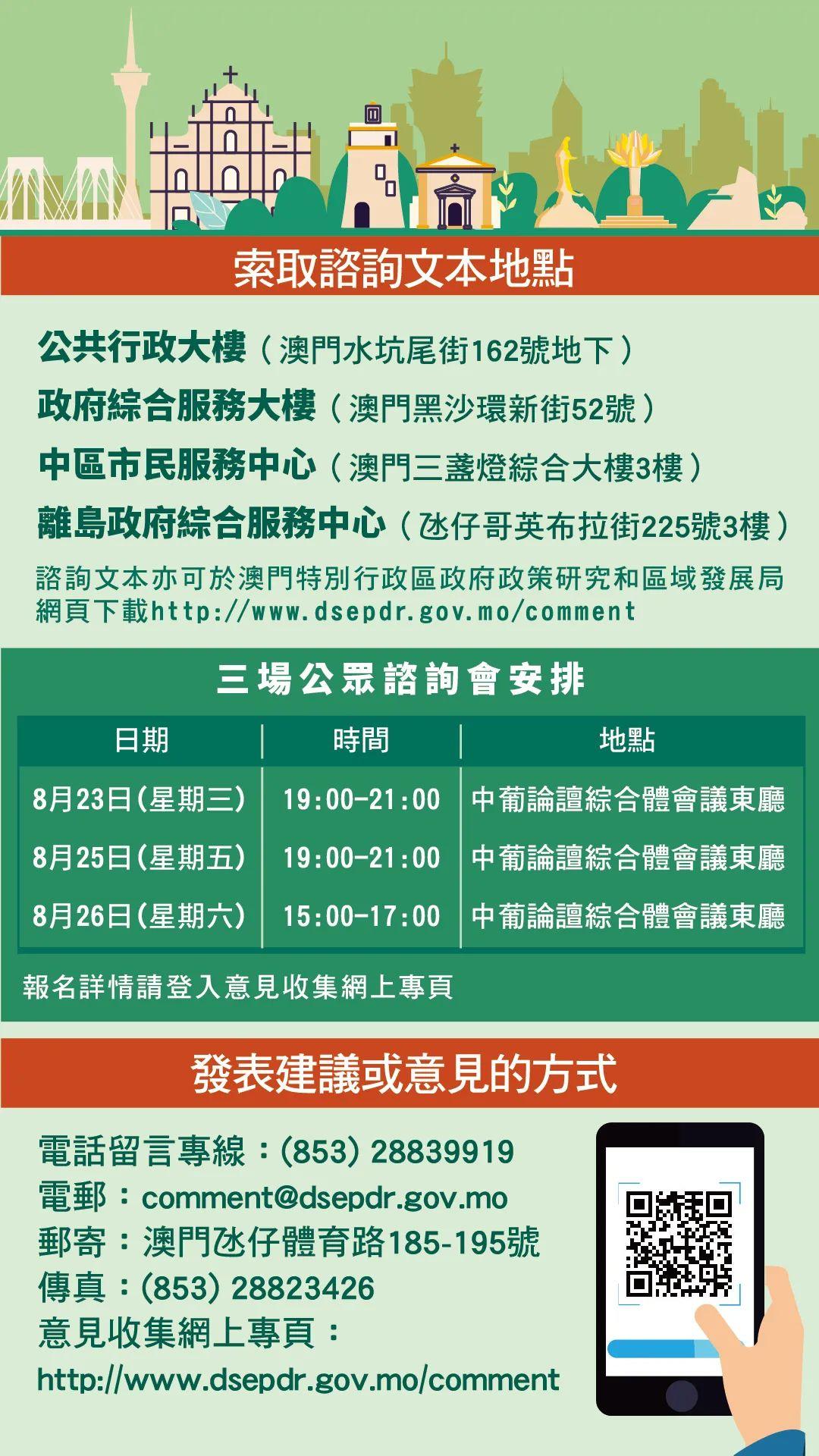 索取諮詢文本地點

公共行政大樓（澳門水坑尾街162號地下）
政府綜合服務大樓（澳門黑沙環新街52號）
中區市民服務中心（澳門三盞燈綜合大樓3樓）
離島政府綜合服務中心（氹仔哥英布拉街225號3樓）
諮詢文本亦可於澳門特別行政區政府政策研究和區域發展局網頁下載http://www.dsepdr.gov.mo/comment

三場公眾諮詢會安排

| 日期 | 時間 | 地點 |
|---|---|---|
| 8月23日(星期三) | 19:00-21:00 | 中葡論壇綜合體會議東廳 |
| 8月25日(星期五) | 19:00-21:00 | 中葡論壇綜合體會議東廳 |
| 8月26日(星期六) | 15:00-17:00 | 中葡論壇綜合體會議東廳 |

報名詳情請登入意見收集網上專頁

發表建議或意見的方式

電話留言專線：(853) 28839919
電郵：comment@dsepdr.gov.mo
郵寄：澳門氹仔體育路185-195號
傳真：(853) 28823426
意見收集網上專頁：
http://www.dsepdr.gov.mo/comment